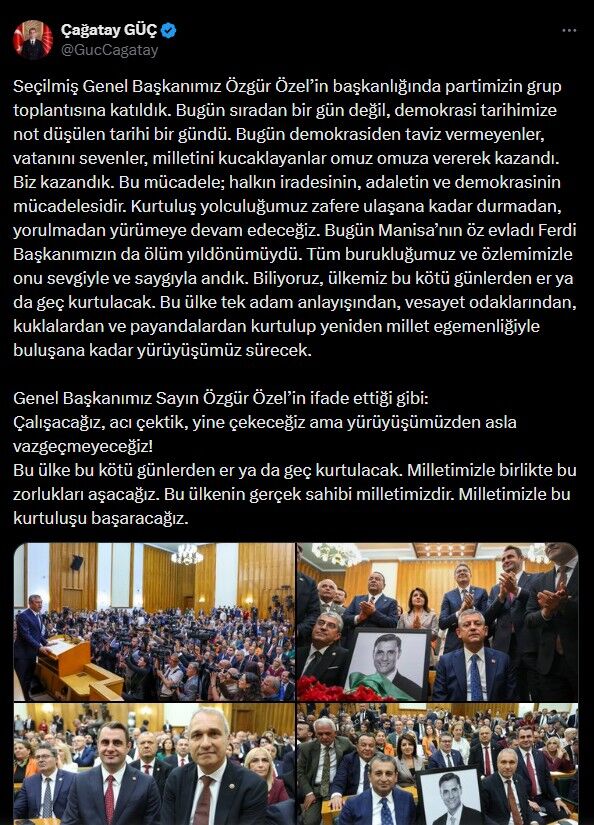 Çağatay GÜÇ
@GucCagatay

Seçilmiş Genel Başkanımız Özgür Özel'in başkanlığında partimizin grup toplantısına katıldık. Bugün sıradan bir gün değil, demokrasi tarihimize not düşülen tarihi bir gündü. Bugün demokrasiden taviz vermeyenler, vatanını sevenler, milletini kucaklayanlar omuz omuza vererek kazandı. Biz kazandık. Bu mücadele; halkın iradesinin, adaletin ve demokrasinin mücadelesidir. Kurtuluş yolculuğumuz zafere ulaşana kadar durmadan, yorulmadan yürümeye devam edeceğiz. Bugün Manisa'nın öz evladı Ferdi Başkanımızın da ölüm yıldönümüydü. Tüm burukluğumuz ve özlemimizle onu sevgiyle ve saygıyla andık. Biliyoruz, ülkemiz bu kötü günlerden er ya da geç kurtulacak. Bu ülke tek adam anlayışından, vesayet odaklarından, kuklalardan ve payandalardan kurtulup yeniden millet egemenliğiyle buluşana kadar yürüyüşümüz sürecek.

Genel Başkanımız Sayın Özgür Özel'in ifade ettiği gibi:
Çalışacağız, acı çektik, yine çekeceğiz ama yürüyüşümüzden asla vazgeçmeyeceğiz!
Bu ülke bu kötü günlerden er ya da geç kurtulacak. Milletimizle birlikte bu zorlukları aşacağız. Bu ülkenin gerçek sahibi milletimizdir. Milletimizle bu kurtuluşu başaracağız.